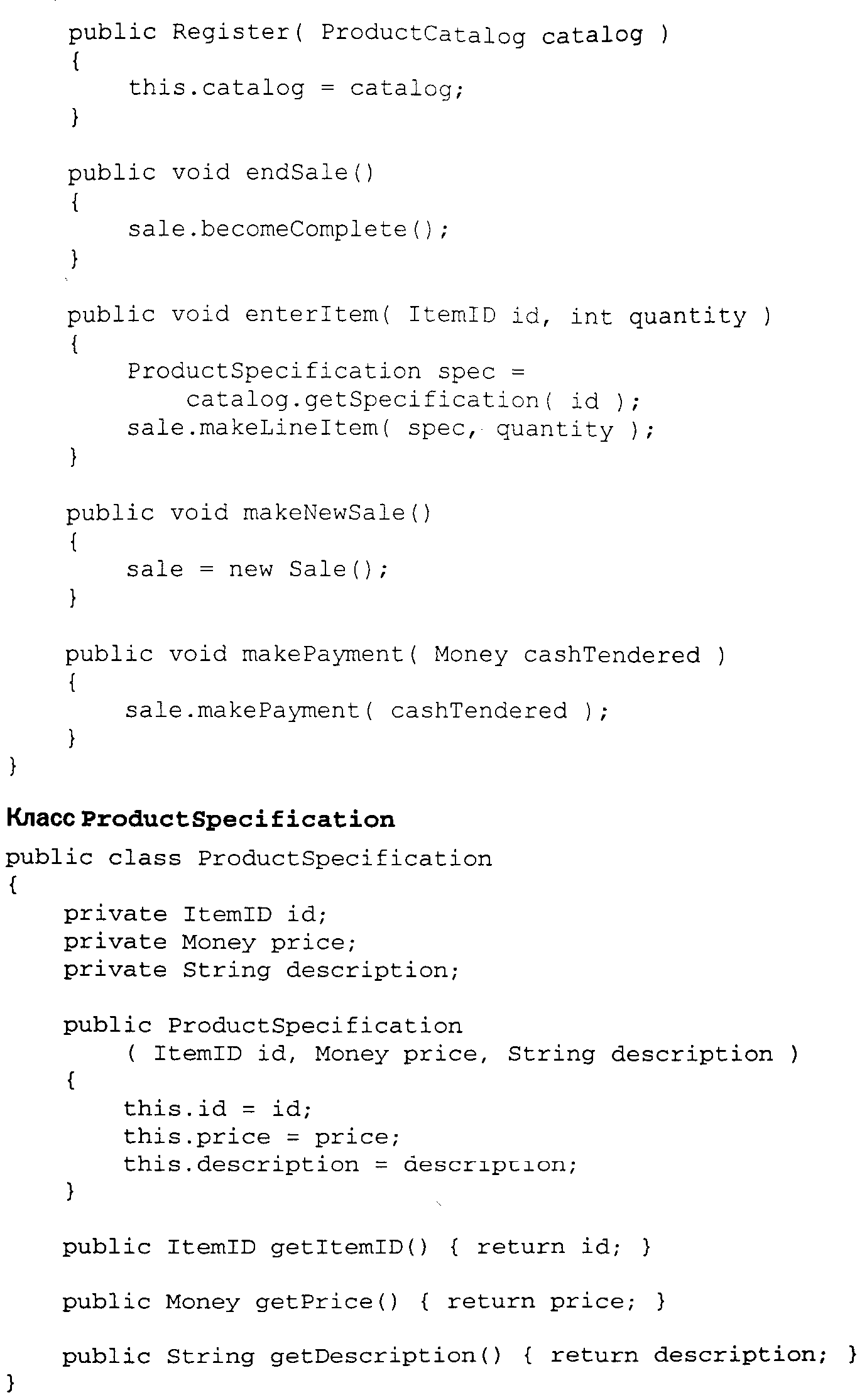 public Register( ProductCatalog catalog )
{
this.catalog = catalog;
}

public void endSale()
{
sale.becomeComplete();
}

public void enterItem( ItemID id, int quantity )
{
ProductSpecification spec =
catalog.getSpecification( id );
sale.makeLineItem( spec, quantity );
}

public void makeNewSale()
{
sale = new Sale();
}

public void makePayment( Money cashTendered )
{
sale.makePayment( cashTendered );
}
}

Класс ProductSpecification

public class ProductSpecification
{
private ItemID id;
private Money price;
private String description;

public ProductSpecification
( ItemID id, Money price, String description )
{
this.id = id;
this.price = price;
this.description = description;
}

public ItemID getItemID() { return id; }

public Money getPrice() { return price; }

public String getDescription() { return description; }
}